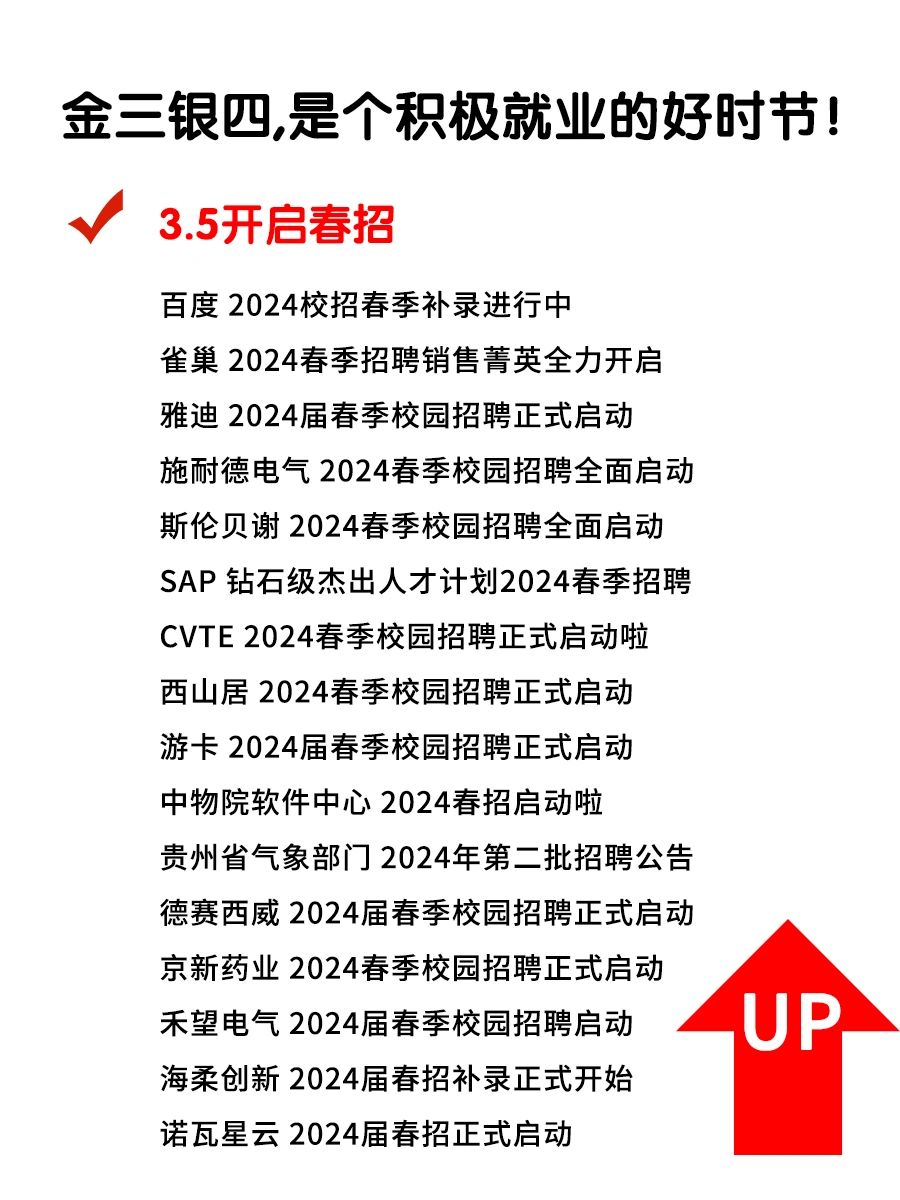 金三银四,是个积极就业的好时节!

3.5开启春招

百度 2024校招春季补录进行中
雀巢 2024春季招聘销售菁英全力开启
雅迪 2024届春季校园招聘正式启动
施耐德电气 2024春季校园招聘全面启动
斯伦贝谢 2024春季校园招聘全面启动
SAP 钻石级杰出人才计划2024春季招聘
CVTE 2024春季校园招聘正式启动啦
西山居 2024春季校园招聘正式启动
游卡 2024届春季校园招聘正式启动
中物院软件中心 2024春招启动啦
贵州省气象部门 2024年第二批招聘公告
德赛西威 2024届春季校园招聘正式启动
京新药业 2024春季校园招聘正式启动
禾望电气 2024届春季校园招聘启动
海柔创新 2024届春招补录正式开始
诺瓦星云 2024届春招正式启动

UP